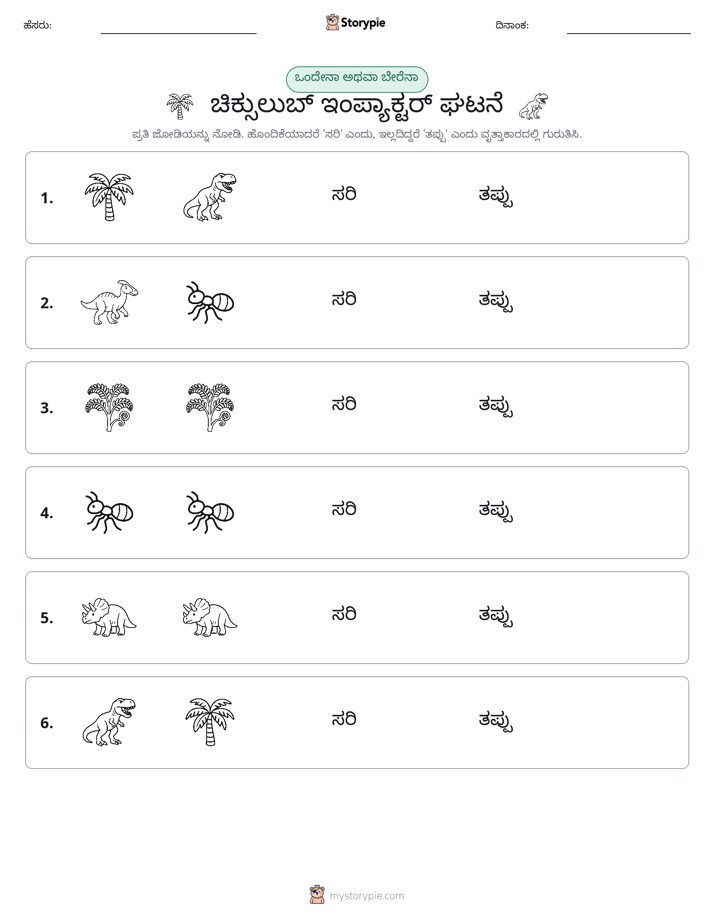 ಹೆಸರು: ____ Storypie ದಿನಾಂಕ: ____

ಒಂದೇನಾ ಅಥವಾ ಬೇರೆನಾ

ಚಿಕ್ಸುಲುಬ್ ಇಂಪ್ಯಾಕ್ಟರ್ ಘಟನೆ

ಪ್ರತಿ ಜೋಡಿಯನ್ನು ನೋಡಿ. ಹೊಂದಿಕೆಯಾದರೆ 'ಸರಿ' ಎಂದು, ಇಲ್ಲದಿದ್ದರೆ 'ತಪ್ಪು' ಎಂದು ವೃತ್ತಾಕಾರದಲ್ಲಿ ಗುರುತಿಸಿ.

1. ಸರಿ ತಪ್ಪು

2. ಸರಿ ತಪ್ಪು

3. ಸರಿ ತಪ್ಪು

4. ಸರಿ ತಪ್ಪು

5. ಸರಿ ತಪ್ಪು

6. ಸರಿ ತಪ್ಪು

mystorypie.com